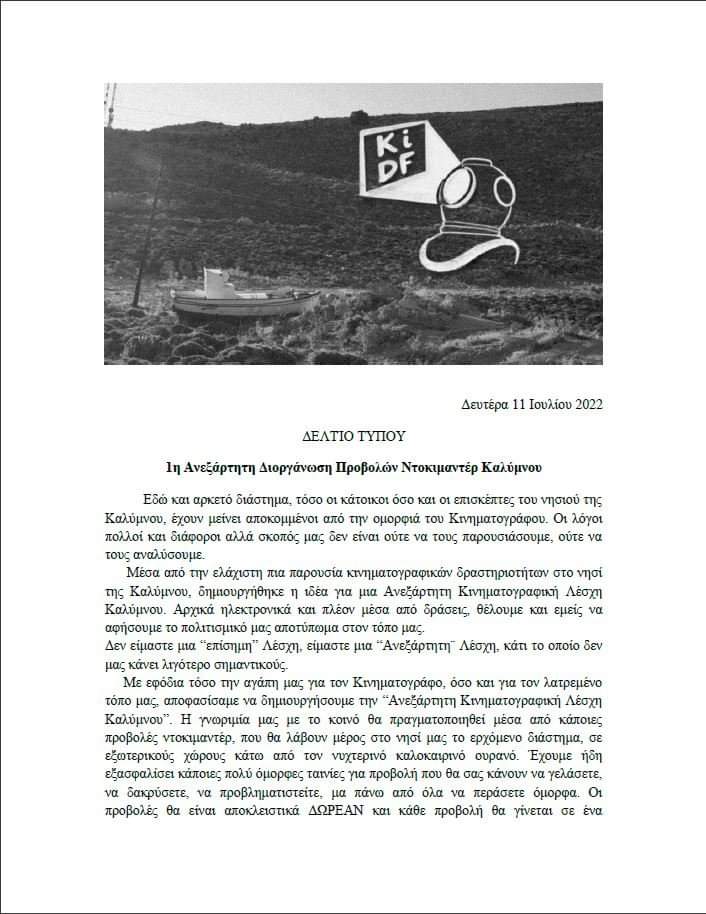 Ki DF

Δευτέρα 11 Ιουλίου 2022

ΔΕΛΤΙΟ ΤΥΠΟΥ

1η Ανεξάρτητη Διοργάνωση Προβολών Ντοκιμαντέρ Καλύμνου

Εδώ και αρκετό διάστημα, τόσο οι κάτοικοι όσο και οι επισκέπτες του νησιού της Καλύμνου, έχουν μείνει αποκομμένοι από την ομορφιά του Κινηματογράφου. Οι λόγοι πολλοί και διάφοροι αλλά σκοπός μας δεν είναι ούτε να τους παρουσιάσουμε, ούτε να τους αναλύσουμε.

Μέσα από την ελάχιστη πια παρουσία κινηματογραφικών δραστηριοτήτων στο νησί της Καλύμνου, δημιουργήθηκε η ιδέα για μια Ανεξάρτητη Κινηματογραφική Λέσχη Καλύμνου. Αρχικά ηλεκτρονικά και πλέον μέσα από δράσεις, θέλουμε και εμείς να αφήσουμε το πολιτισμικό μας αποτύπωμα στον τόπο μας.
Δεν είμαστε μια "επίσημη" Λέσχη, είμαστε μια "Ανεξάρτητη" Λέσχη, κάτι το οποίο δεν μας κάνει λιγότερο σημαντικούς.

Με εφόδια τόσο την αγάπη μας για τον Κινηματογράφο, όσο και για τον λατρεμένο τόπο μας, αποφασίσαμε να δημιουργήσουμε την "Ανεξάρτητη Κινηματογραφική Λέσχη Καλύμνου". Η γνωριμία μας με το κοινό θα πραγματοποιηθεί μέσα από κάποιες προβολές ντοκιμαντέρ, που θα λάβουν μέρος στο νησί μας το ερχόμενο διάστημα, σε εξωτερικούς χώρους κάτω από τον νυχτερινό καλοκαιρινό ουρανό. Έχουμε ήδη εξασφαλίσει κάποιες πολύ όμορφες ταινίες για προβολή που θα σας κάνουν να γελάσετε, να δακρύσετε, να προβληματιστείτε, μα πάνω από όλα να περάσετε όμορφα. Οι προβολές θα είναι αποκλειστικά ΔΩΡΕΑΝ και κάθε προβολή θα γίνεται σε ένα